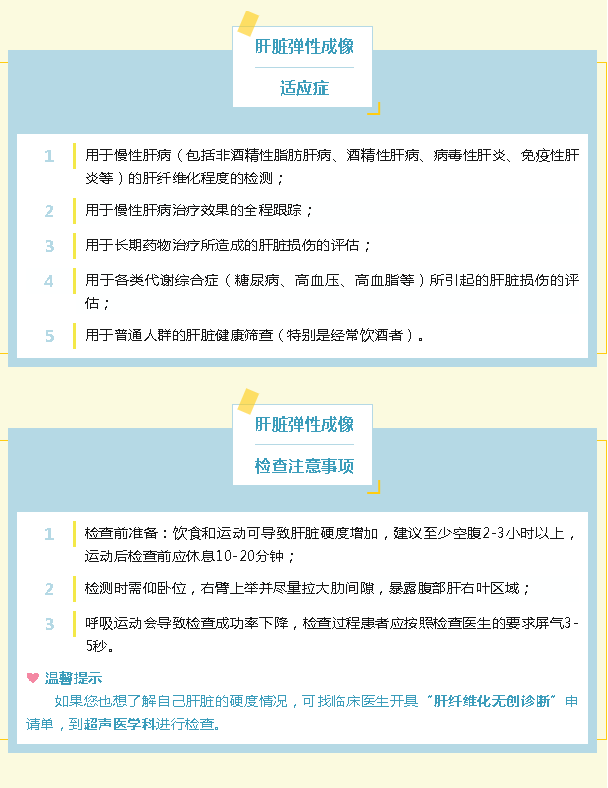 肝脏弹性成像

适应症

1 用于慢性肝病（包括非酒精性脂肪肝病、酒精性肝病、病毒性肝炎、免疫性肝炎等）的肝纤维化程度的检测；

2 用于慢性肝病治疗效果的全程跟踪；

3 用于长期药物治疗所造成的肝脏损伤的评估；

4 用于各类代谢综合症（糖尿病、高血压、高血脂等）所引起的肝脏损伤的评估；

5 用于普通人群的肝脏健康筛查（特别是经常饮酒者）。

肝脏弹性成像

检查注意事项

1 检查前准备：饮食和运动可导致肝脏硬度增加，建议至少空腹2-3小时以上，运动后检查前应休息10-20分钟；

2 检测时需仰卧位，右臂上举并尽量拉大肋间隙，暴露腹部肝右叶区域；

3 呼吸运动会导致检查成功率下降，检查过程患者应按照检查医生的要求屏气3-5秒。

温馨提示

如果您也想了解自己肝脏的硬度情况，可找临床医生开具“肝纤维化无创诊断”申请单，到超声医学科进行检查。